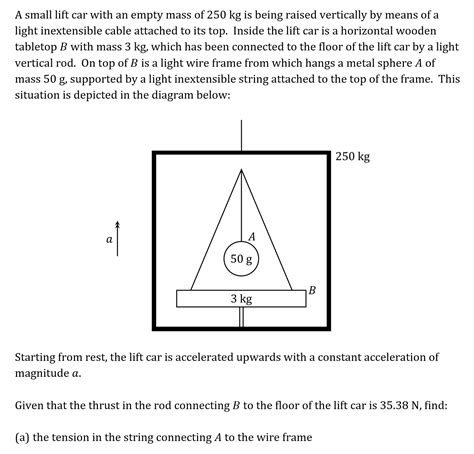 A small lift car with an empty mass of 250 kg is being raised vertically by means of a light inextensible cable attached to its top. Inside the lift car is a horizontal wooden tabletop $B$ with mass 3 kg, which has been connected to the floor of the lift car by a light vertical rod. On top of $B$ is a light wire frame from which hangs a metal sphere $A$ of mass 50 g, supported by a light inextensible string attached to the top of the frame. This situation is depicted in the diagram below:

250 kg

$a$

$A$

50 g

$B$

3 kg

Starting from rest, the lift car is accelerated upwards with a constant acceleration of magnitude $a$.

Given that the thrust in the rod connecting $B$ to the floor of the lift car is 35.38 N, find:

(a) the tension in the string connecting $A$ to the wire frame